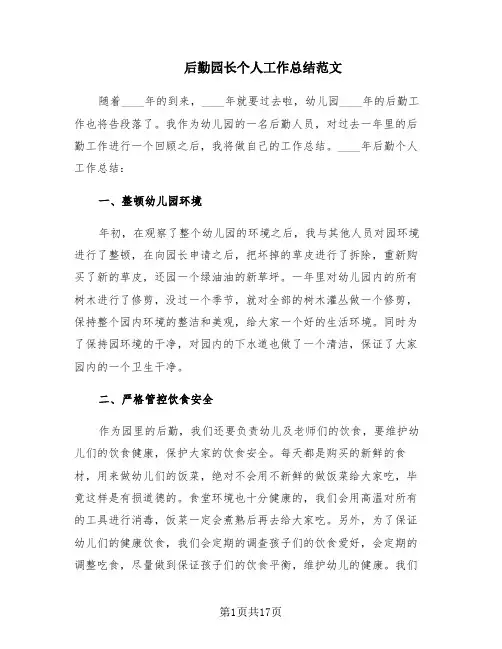 后勤园长个人工作总结范文

随着____年的到来，____年就要过去啦，幼儿园____年的后勤工作也将告段落了。我作为幼儿园的一名后勤人员，对过去一年里的后勤工作进行一个回顾之后，我将做自己的工作总结。____年后勤个人工作总结：

一、整顿幼儿园环境

年初，在观察了整个幼儿园的环境之后，我与其他人员对园环境进行了整顿，在向园长申请之后，把坏掉的草皮进行了拆除，重新购买了新的草皮，还园一个绿油油的新草坪。一年里对幼儿园内的所有树木进行了修剪，没过一个季节，就对全部的树木灌丛做一个修剪，保持整个园内环境的整洁和美观，给大家一个好的生活环境。同时为了保持园环境的干净，对园内的下水道也做了一个清洁，保证了大家园内的一个卫生干净。

二、严格管控饮食安全

作为园里的后勤，我们还要负责幼儿及老师们的饮食，要维护幼儿们的饮食健康，保护大家的饮食安全。每天都是购买的新鲜的食材，用来做幼儿们的饭菜，绝对不会用不新鲜的做饭菜给大家吃，毕竟这样是有损道德的。食堂环境也十分健康的，我们会用高温对所有的工具进行消毒，饭菜一定会煮熟后再去给大家吃。另外，为了保证幼儿们的健康饮食，我们会定期的调查孩子们的饮食爱好，会定期的调整吃食，尽量做到保证孩子们的饮食平衡，维护幼儿的健康。我们

第1页共17页